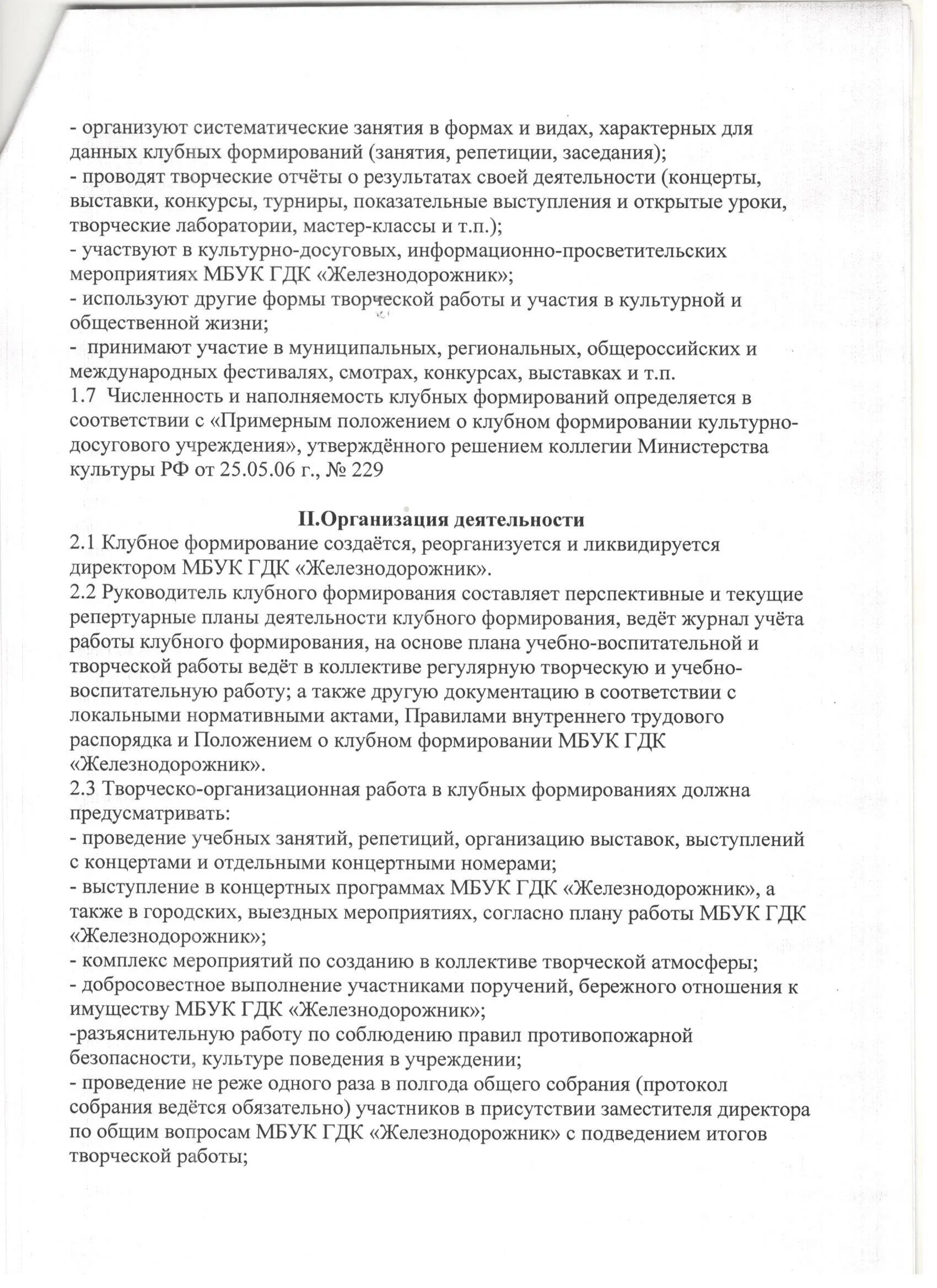 - организуют систематические занятия в формах и видах, характерных для данных клубных формирований (занятия, репетиции, заседания);
- проводят творческие отчёты о результатах своей деятельности (концерты, выставки, конкурсы, турниры, показательные выступления и открытые уроки, творческие лаборатории, мастер-классы и т.п.);
- участвуют в культурно-досуговых, информационно-просветительских мероприятиях МБУК ГДК «Железнодорожник»;
- используют другие формы творческой работы и участия в культурной и общественной жизни;
- принимают участие в муниципальных, региональных, общероссийских и международных фестивалях, смотрах, конкурсах, выставках и т.п.
1.7 Численность и наполняемость клубных формирований определяется в соответствии с «Примерным положением о клубном формировании культурно-досугового учреждения», утверждённого решением коллегии Министерства культуры РФ от 25.05.06 г., № 229

II.Организация деятельности
2.1 Клубное формирование создаётся, реорганизуется и ликвидируется директором МБУК ГДК «Железнодорожник».
2.2 Руководитель клубного формирования составляет перспективные и текущие репертуарные планы деятельности клубного формирования, ведёт журнал учёта работы клубного формирования, на основе плана учебно-воспитательной и творческой работы ведёт в коллективе регулярную творческую и учебно-воспитательную работу; а также другую документацию в соответствии с локальными нормативными актами, Правилами внутреннего трудового распорядка и Положением о клубном формировании МБУК ГДК «Железнодорожник».
2.3 Творческо-организационная работа в клубных формированиях должна предусматривать:
- проведение учебных занятий, репетиций, организацию выставок, выступлений с концертами и отдельными концертными номерами;
- выступление в концертных программах МБУК ГДК «Железнодорожник», а также в городских, выездных мероприятиях, согласно плану работы МБУК ГДК «Железнодорожник»;
- комплекс мероприятий по созданию в коллективе творческой атмосферы;
- добросовестное выполнение участниками поручений, бережного отношения к имуществу МБУК ГДК «Железнодорожник»;
-разъяснительную работу по соблюдению правил противопожарной безопасности, культуре поведения в учреждении;
- проведение не реже одного раза в полгода общего собрания (протокол собрания ведётся обязательно) участников в присутствии заместителя директора по общим вопросам МБУК ГДК «Железнодорожник» с подведением итогов творческой работы;